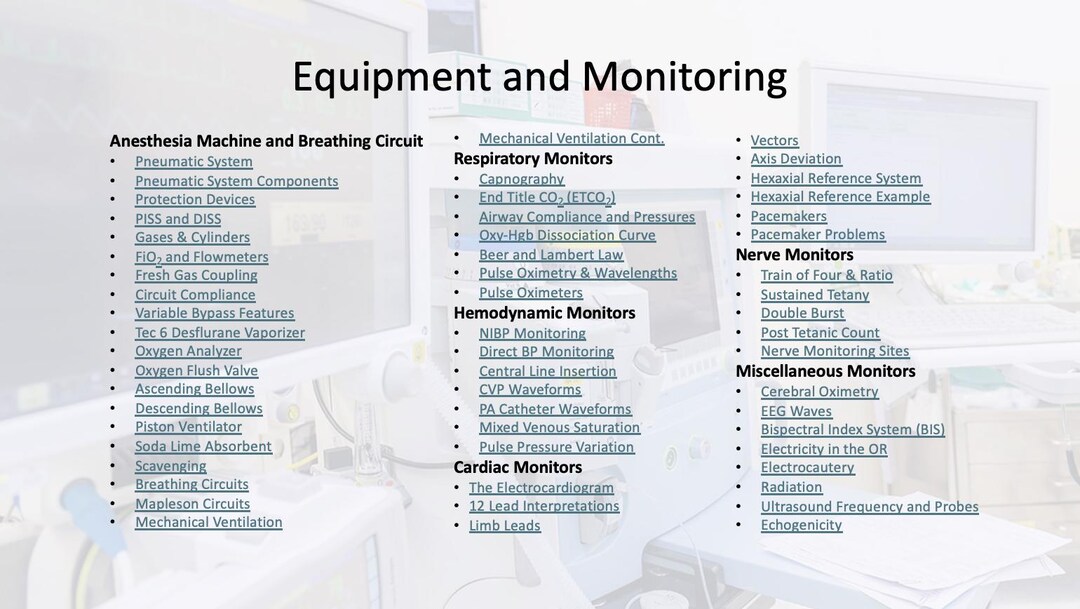 Equipment and Monitoring

Anesthesia Machine and Breathing Circuit
• Pneumatic System
• Pneumatic System Components
• Protection Devices
• PISS and DISS
• Gases & Cylinders
• $FiO_2$ and Flowmeters
• Fresh Gas Coupling
• Circuit Compliance
• Variable Bypass Features
• Tec 6 Desflurane Vaporizer
• Oxygen Analyzer
• Oxygen Flush Valve
• Ascending Bellows
• Descending Bellows
• Piston Ventilator
• Soda Lime Absorbent
• Scavenging
• Breathing Circuits
• Mapleson Circuits
• Mechanical Ventilation

• Mechanical Ventilation Cont.
Respiratory Monitors
• Capnography
• End Title $CO_2$ ($ETCO_2$)
• Airway Compliance and Pressures
• Oxy-Hgb Dissociation Curve
• Beer and Lambert Law
• Pulse Oximetry & Wavelengths
• Pulse Oximeters
Hemodynamic Monitors
• NIBP Monitoring
• Direct BP Monitoring
• Central Line Insertion
• CVP Waveforms
• PA Catheter Waveforms
• Mixed Venous Saturation
• Pulse Pressure Variation
Cardiac Monitors
• The Electrocardiogram
• 12 Lead Interpretations
• Limb Leads

• Vectors
• Axis Deviation
• Hexaxial Reference System
• Hexaxial Reference Example
• Pacemakers
• Pacemaker Problems
Nerve Monitors
• Train of Four & Ratio
• Sustained Tetany
• Double Burst
• Post Tetanic Count
• Nerve Monitoring Sites
Miscellaneous Monitors
• Cerebral Oximetry
• EEG Waves
• Bispectral Index System (BIS)
• Electricity in the OR
• Electrocautery
• Radiation
• Ultrasound Frequency and Probes
• Echogenicity